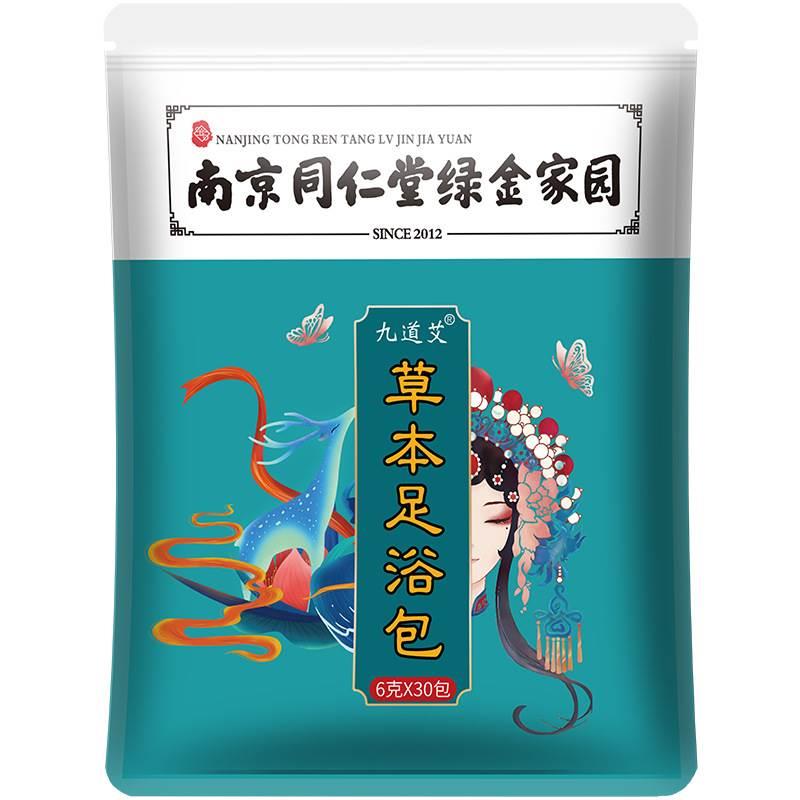 NANJING TONG REN TANG LV JIN JIA YUAN
南京同仁堂绿金家园
SINCE 2012

九道艾®
草本足浴包
6克X30包